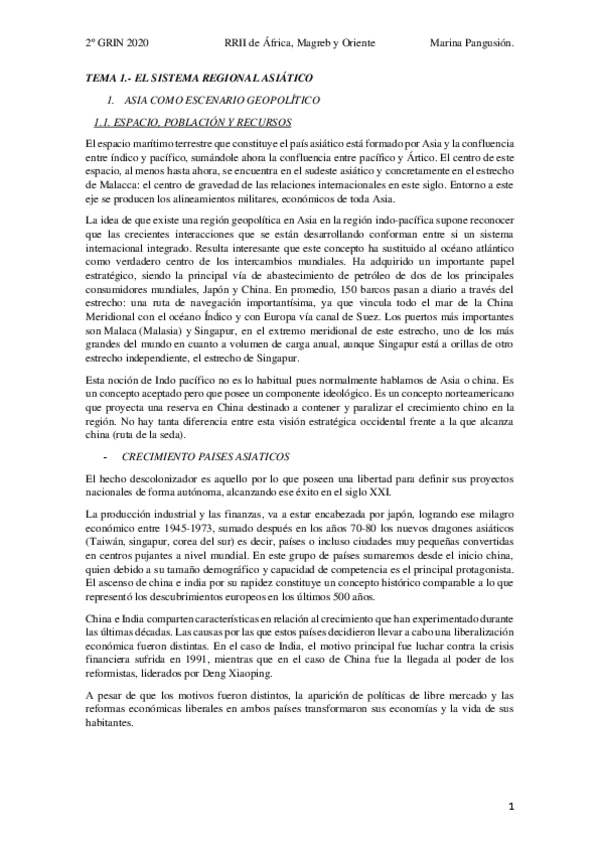 2º GRIN 2020 RRII de África, Magreb y Oriente Marina Pangusión.

TEMA 1.- EL SISTEMA REGIONAL ASIÁTICO

1. ASIA COMO ESCENARIO GEOPOLÍTICO

1.1. ESPACIO, POBLACIÓN Y RECURSOS

El espacio marítimo terrestre que constituye el país asiático está formado por Asia y la confluencia entre índico y pacífico, sumándole ahora la confluencia entre pacífico y Ártico. El centro de este espacio, al menos hasta ahora, se encuentra en el sudeste asiático y concretamente en el estrecho de Malacca: el centro de gravedad de las relaciones internacionales en este siglo. Entorno a este eje se producen los alineamientos militares, económicos de toda Asia.

La idea de que existe una región geopolítica en Asia en la región indo-pacífica supone reconocer que las crecientes interacciones que se están desarrollando conforman entre si un sistema internacional integrado. Resulta interesante que este concepto ha sustituido al océano atlántico como verdadero centro de los intercambios mundiales. Ha adquirido un importante papel estratégico, siendo la principal vía de abastecimiento de petróleo de dos de los principales consumidores mundiales, Japón y China. En promedio, 150 barcos pasan a diario a través del estrecho: una ruta de navegación importantísima, ya que vincula todo el mar de la China Meridional con el océano Índico y con Europa vía canal de Suez. Los puertos más importantes son Malaca (Malasia) y Singapur, en el extremo meridional de este estrecho, uno de los más grandes del mundo en cuanto a volumen de carga anual, aunque Singapur está a orillas de otro estrecho independiente, el estrecho de Singapur.

Esta noción de Indo pacífico no es lo habitual pues normalmente hablamos de Asia o china. Es un concepto aceptado pero que posee un componente ideológico. Es un concepto norteamericano que proyecta una reserva en China destinado a contener y paralizar el crecimiento chino en la región. No hay tanta diferencia entre esta visión estratégica occidental frente a la que alcanza china (ruta de la seda).

- CRECIMIENTO PAISES ASIATICOS

El hecho descolonizador es aquello por lo que poseen una libertad para definir sus proyectos nacionales de forma autónoma, alcanzando ese éxito en el siglo XXI.

La producción industrial y las finanzas, va a estar encabezada por japón, logrando ese milagro económico entre 1945-1973, sumado después en los años 70-80 los nuevos dragones asiáticos (Taiwán, singapur, corea del sur) es decir, países o incluso ciudades muy pequeñas convertidas en centros pujantes a nivel mundial. En este grupo de países sumaremos desde el inicio china, quien debido a su tamaño demográfico y capacidad de competencia es el principal protagonista. El ascenso de china e india por su rapidez constituye un concepto histórico comparable a lo que representó los descubrimientos europeos en los últimos 500 años.

China e India comparten características en relación al crecimiento que han experimentado durante las últimas décadas. Las causas por las que estos países decidieron llevar a cabo una liberalización económica fueron distintas. En el caso de India, el motivo principal fue luchar contra la crisis financiera sufrida en 1991, mientras que en el caso de China fue la llegada al poder de los reformistas, liderados por Deng Xiaoping.

A pesar de que los motivos fueron distintos, la aparición de políticas de libre mercado y las reformas económicas liberales en ambos países transformaron sus economías y la vida de sus habitantes.

1